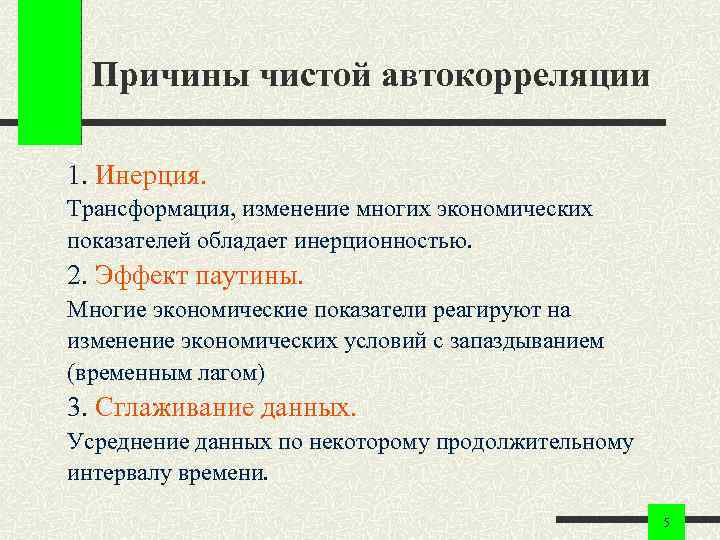 Причины чистой автокорреляции

1. Инерция.

Трансформация, изменение многих экономических показателей обладает инерционностью.

2. Эффект паутины.

Многие экономические показатели реагируют на изменение экономических условий с запаздыванием (временным лагом)

3. Сглаживание данных.

Усреднение данных по некоторому продолжительному интервалу времени.

5